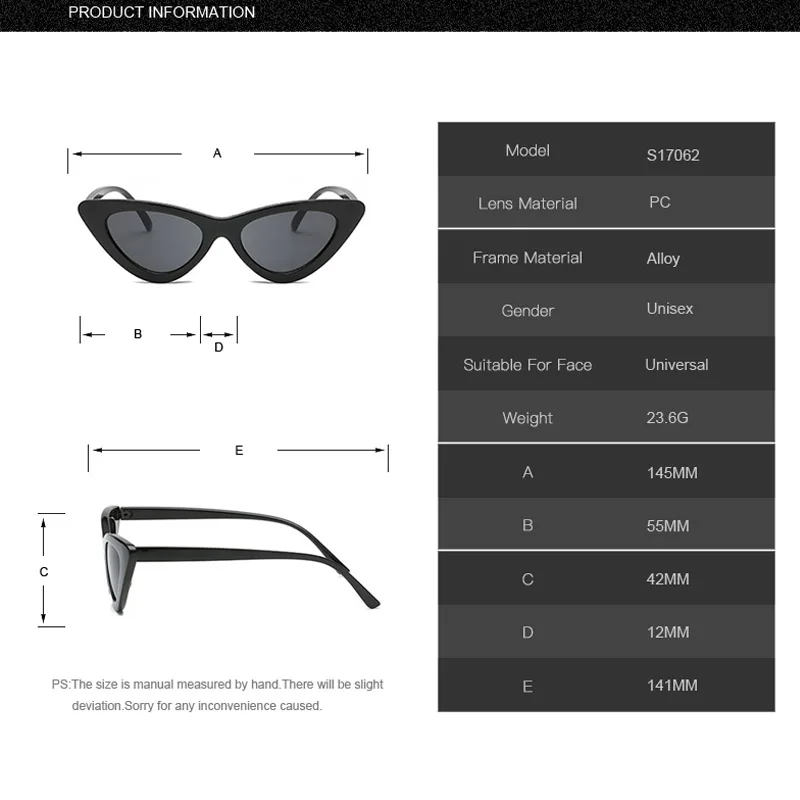 PRODUCT INFORMATION

A

B

D

E

C

PS:The size is manual measured by hand.There will be slight deviation.Sorry for any inconvenience caused.

| Model | S17062 |
|---|---|
| Lens Material | PC |
| Frame Material | Alloy |
| Gender | Unisex |
| Suitable For Face | Universal |
| Weight | 23.6G |
| A | 145MM |
| B | 55MM |
| C | 42MM |
| D | 12MM |
| E | 141MM |